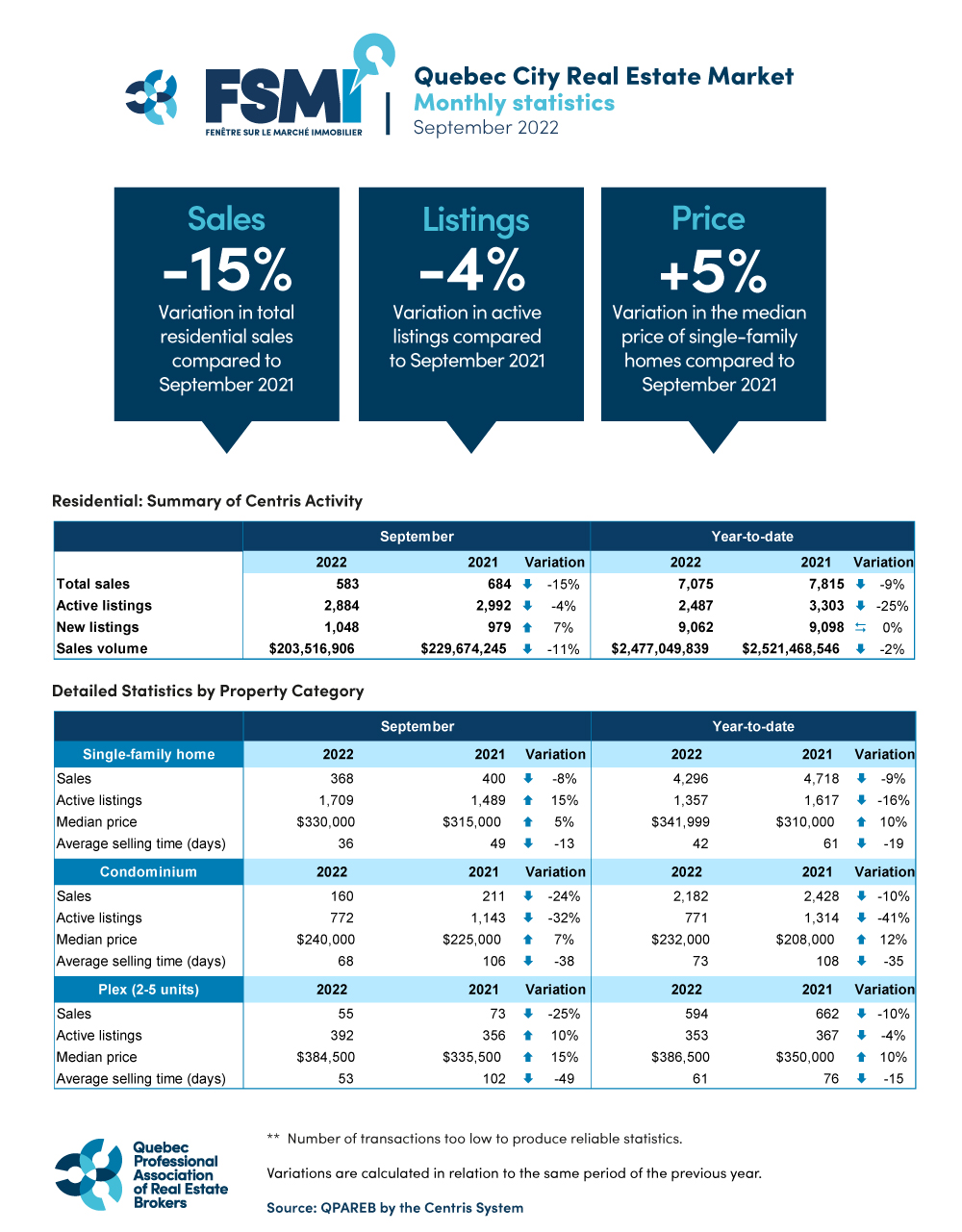 FSMI
FENÊTRE SUR LE MARCHÉ IMMOBILIER

Quebec City Real Estate Market
Monthly statistics
September 2022

Sales
-15%
Variation in total residential sales compared to September 2021

Listings
-4%
Variation in active listings compared to September 2021

Price
+5%
Variation in the median price of single-family homes compared to September 2021

Residential: Summary of Centris Activity

| | September | | | Year-to-date | | |
|---|---|---|---|---|---|---|
| | 2022 | 2021 | Variation | 2022 | 2021 | Variation |
| Total sales | 583 | 684 | -15% | 7,075 | 7,815 | -9% |
| Active listings | 2,884 | 2,992 | -4% | 2,487 | 3,303 | -25% |
| New listings | 1,048 | 979 | 7% | 9,062 | 9,098 | 0% |
| Sales volume | $203,516,906 | $229,674,245 | -11% | $2,477,049,839 | $2,521,468,546 | -2% |

Detailed Statistics by Property Category

| | September | | | Year-to-date | | |
|---|---|---|---|---|---|---|
| Single-family home | 2022 | 2021 | Variation | 2022 | 2021 | Variation |
| Sales | 368 | 400 | -8% | 4,296 | 4,718 | -9% |
| Active listings | 1,709 | 1,489 | 15% | 1,357 | 1,617 | -16% |
| Median price | $330,000 | $315,000 | 5% | $341,999 | $310,000 | 10% |
| Average selling time (days) | 36 | 49 | -13 | 42 | 61 | -19 |
| Condominium | 2022 | 2021 | Variation | 2022 | 2021 | Variation |
| Sales | 160 | 211 | -24% | 2,182 | 2,428 | -10% |
| Active listings | 772 | 1,143 | -32% | 771 | 1,314 | -41% |
| Median price | $240,000 | $225,000 | 7% | $232,000 | $208,000 | 12% |
| Average selling time (days) | 68 | 106 | -38 | 73 | 108 | -35 |
| Plex (2-5 units) | 2022 | 2021 | Variation | 2022 | 2021 | Variation |
| Sales | 55 | 73 | -25% | 594 | 662 | -10% |
| Active listings | 392 | 356 | 10% | 353 | 367 | -4% |
| Median price | $384,500 | $335,500 | 15% | $386,500 | $350,000 | 10% |
| Average selling time (days) | 53 | 102 | -49 | 61 | 76 | -15 |

Quebec Professional Association of Real Estate Brokers

** Number of transactions too low to produce reliable statistics.

Variations are calculated in relation to the same period of the previous year.

Source: QPAREB by the Centris System